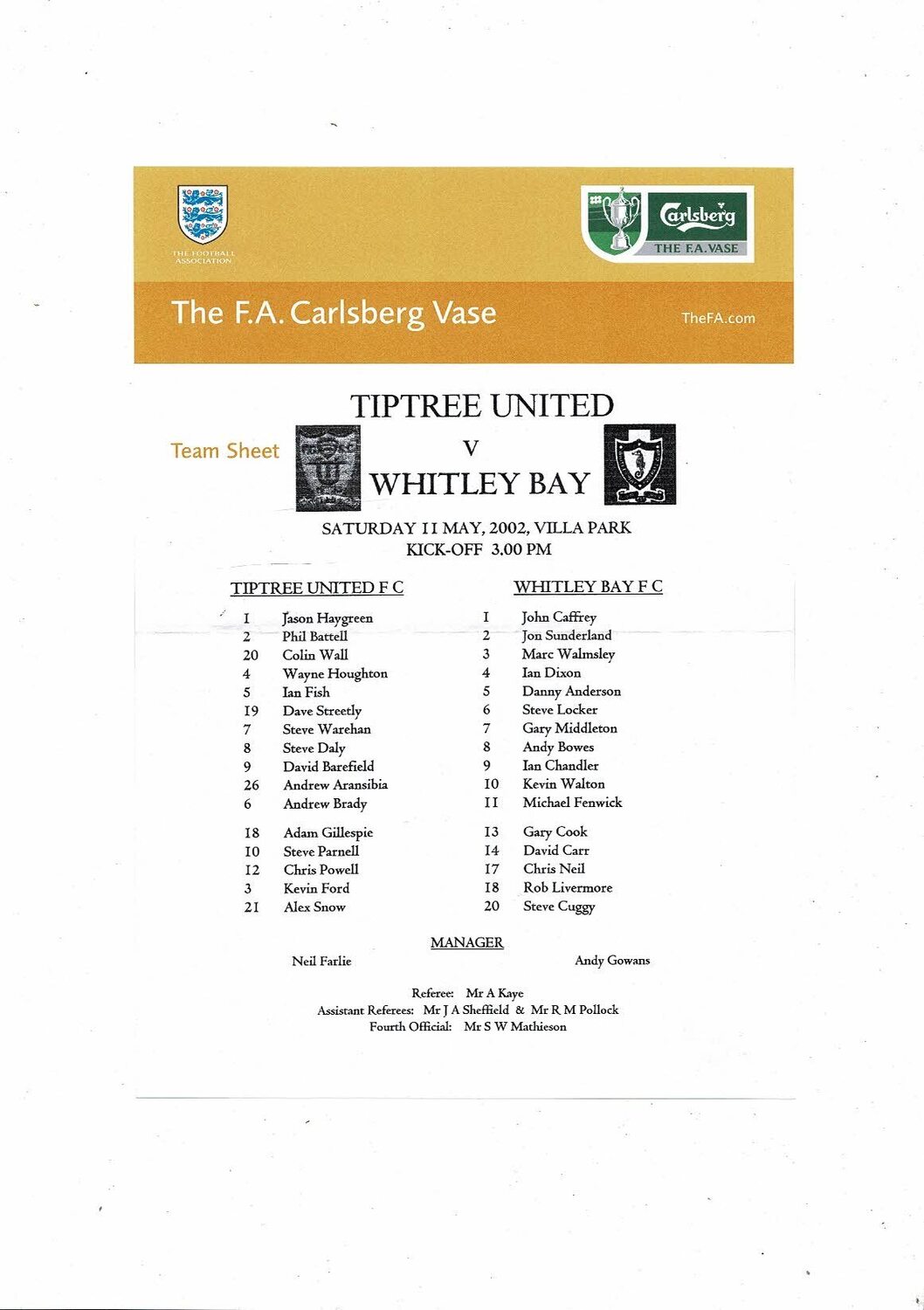 THE FOOTBALL ASSOCIATION

Carlsberg
THE F.A. VASE

The F.A. Carlsberg Vase

TheFA.com

Team Sheet

TIPTREE UNITED
V
WHITLEY BAY

SATURDAY 11 MAY, 2002, VILLA PARK
KICK-OFF 3.00 PM

TIPTREE UNITED F C

1 Jason Haygreen
2 Phil Battell
20 Colin Wall
4 Wayne Houghton
5 Ian Fish
19 Dave Streetly
7 Steve Warehan
8 Steve Daly
9 David Barefield
26 Andrew Aransibia
6 Andrew Brady

18 Adam Gillespie
10 Steve Parnell
12 Chris Powell
3 Kevin Ford
21 Alex Snow

WHITLEY BAY F C

1 John Caffrey
2 Jon Sunderland
3 Marc Walmsley
4 Ian Dixon
5 Danny Anderson
6 Steve Locker
7 Gary Middleton
8 Andy Bowes
9 Ian Chandler
10 Kevin Walton
11 Michael Fenwick

13 Gary Cook
14 David Carr
17 Chris Neil
18 Rob Livermore
20 Steve Cuggy

MANAGER
Neil Farlie
Andy Gowans

Referee: Mr A Kaye
Assistant Referees: Mr J A Sheffield & Mr R M Pollock
Fourth Official: Mr S W Mathieson